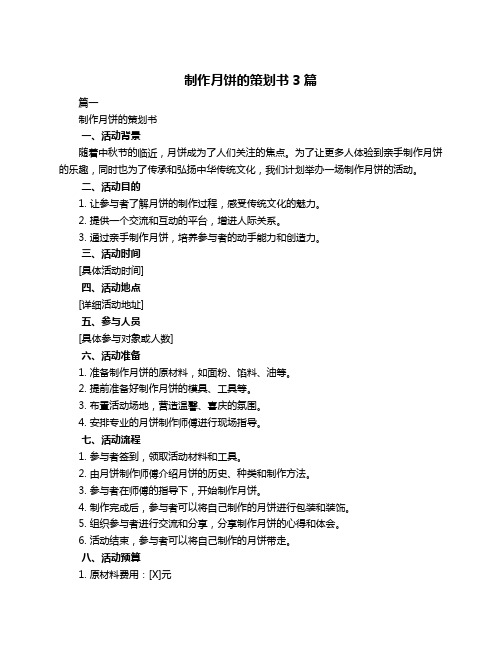 制作月饼的策划书 3 篇

篇一

制作月饼的策划书

一、活动背景

随着中秋节的临近，月饼成为了人们关注的焦点。为了让更多人体验到亲手制作月饼的乐趣，同时也为了传承和弘扬中华传统文化，我们计划举办一场制作月饼的活动。

二、活动目的

1. 让参与者了解月饼的制作过程，感受传统文化的魅力。

2. 提供一个交流和互动的平台，增进人际关系。

3. 通过亲手制作月饼，培养参与者的动手能力和创造力。

三、活动时间

[具体活动时间]

四、活动地点

[详细活动地址]

五、参与人员

[具体参与对象或人数]

六、活动准备

1. 准备制作月饼的原材料，如面粉、馅料、油等。

2. 提前准备好制作月饼的模具、工具等。

3. 布置活动场地，营造温馨、喜庆的氛围。

4. 安排专业的月饼制作师傅进行现场指导。

七、活动流程

1. 参与者签到，领取活动材料和工具。

2. 由月饼制作师傅介绍月饼的历史、种类和制作方法。

3. 参与者在师傅的指导下，开始制作月饼。

4. 制作完成后，参与者可以将自己制作的月饼进行包装和装饰。

5. 组织参与者进行交流和分享，分享制作月饼的心得和体会。

6. 活动结束，参与者可以将自己制作的月饼带走。

八、活动预算

1. 原材料费用：[X]元